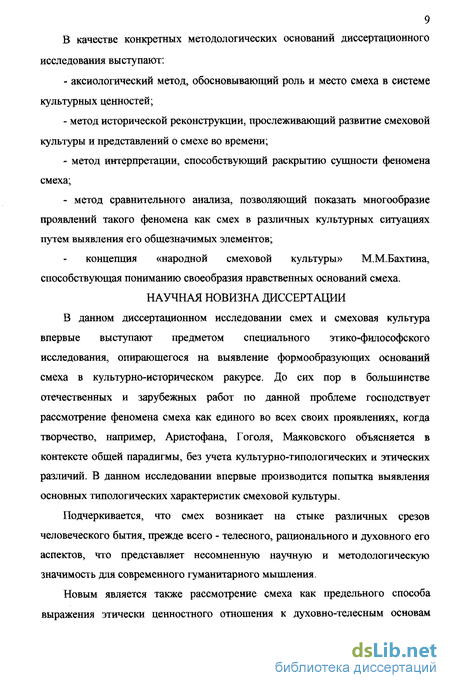 9

В качестве конкретных методологических оснований диссертационного исследования выступают:

- аксиологический метод, обосновывающий роль и место смеха в системе культурных ценностей;

- метод исторической реконструкции, прослеживающий развитие смеховой культуры и представлений о смехе во времени;

- метод интерпретации, способствующий раскрытию сущности феномена смеха;

- метод сравнительного анализа, позволяющий показать многообразие проявлений такого феномена как смех в различных культурных ситуациях путем выявления его общезначимых элементов;

- концепция «народной смеховой культуры» М.М.Бахтина, способствующая пониманию своеобразия нравственных оснований смеха.

НАУЧНАЯ НОВИЗНА ДИССЕРТАЦИИ

В данном диссертационном исследовании смех и смеховая культура впервые выступают предметом специального этико-философского исследования, опирающегося на выявление формообразующих оснований смеха в культурно-историческом ракурсе. До сих пор в большинстве отечественных и зарубежных работ по данной проблеме господствует рассмотрение феномена смеха как единого во всех своих проявлениях, когда творчество, например, Аристофана, Гоголя, Маяковского объясняется в контексте общей парадигмы, без учета культурно-типологических и этических различий. В данном исследовании впервые производится попытка выявления основных типологических характеристик смеховой культуры.

Подчеркивается, что смех возникает на стыке различных срезов человеческого бытия, прежде всего - телесного, рационального и духовного его аспектов, что представляет несомненную научную и методологическую значимость для современного гуманитарного мышления.

Новым является также рассмотрение смеха как предельного способа выражения этически ценностного отношения к духовно-телесным основам

dsLib.net
библиотека диссертаций